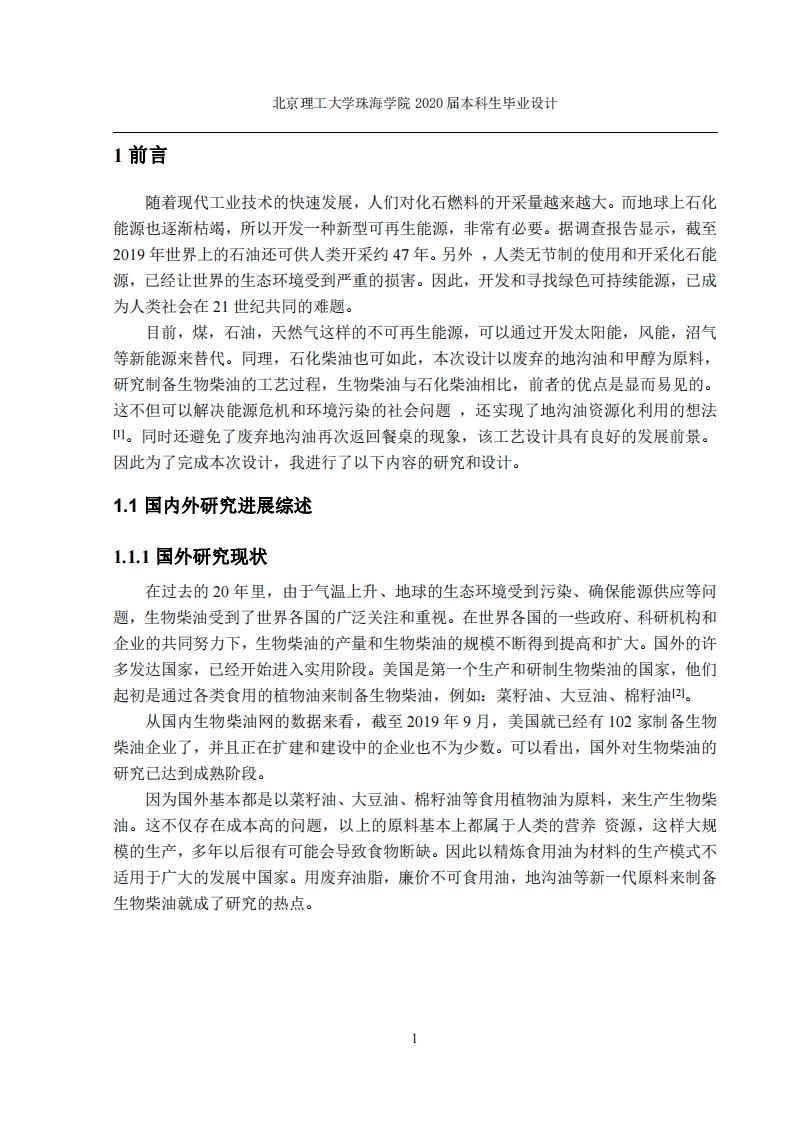 北京理工大学珠海学院 2020 届本科生毕业设计

1 前言

随着现代工业技术的快速发展，人们对化石燃料的开采量越来越大。而地球上石化能源也逐渐枯竭，所以开发一种新型可再生能源，非常有必要。据调查报告显示，截至 2019 年世界上的石油还可供人类开采约 47 年。另外 ，人类无节制的使用和开采化石能源，已经让世界的生态环境受到严重的损害。因此，开发和寻找绿色可持续能源，已成为人类社会在 21 世纪共同的难题。

目前，煤，石油，天然气这样的不可再生能源，可以通过开发太阳能，风能，沼气等新能源来替代。同理，石化柴油也可如此，本次设计以废弃的地沟油和甲醇为原料，研究制备生物柴油的工艺过程，生物柴油与石化柴油相比，前者的优点是显而易见的。这不但可以解决能源危机和环境污染的社会问题 ，还实现了地沟油资源化利用的想法[1]。同时还避免了废弃地沟油再次返回餐桌的现象，该工艺设计具有良好的发展前景。因此为了完成本次设计，我进行了以下内容的研究和设计。

1.1 国内外研究进展综述

1.1.1 国外研究现状

在过去的 20 年里，由于气温上升、地球的生态环境受到污染、确保能源供应等问题，生物柴油受到了世界各国的广泛关注和重视。在世界各国的一些政府、科研机构和企业的共同努力下，生物柴油的产量和生物柴油的规模不断得到提高和扩大。国外的许多发达国家，已经开始进入实用阶段。美国是第一个生产和研制生物柴油的国家，他们起初是通过各类食用的植物油来制备生物柴油，例如：菜籽油、大豆油、棉籽油[2]。

从国内生物柴油网的数据来看，截至 2019 年 9 月，美国就已经有 102 家制备生物柴油企业了，并且正在扩建和建设中的企业也不为少数。可以看出，国外对生物柴油的研究已达到成熟阶段。

因为国外基本都是以菜籽油、大豆油、棉籽油等食用植物油为原料，来生产生物柴油。这不仅存在成本高的问题，以上的原料基本上都属于人类的营养 资源，这样大规模的生产，多年以后很有可能会导致食物断缺。因此以精炼食用油为材料的生产模式不适用于广大的发展中国家。用废弃油脂，廉价不可食用油，地沟油等新一代原料来制备生物柴油就成了研究的热点。

1